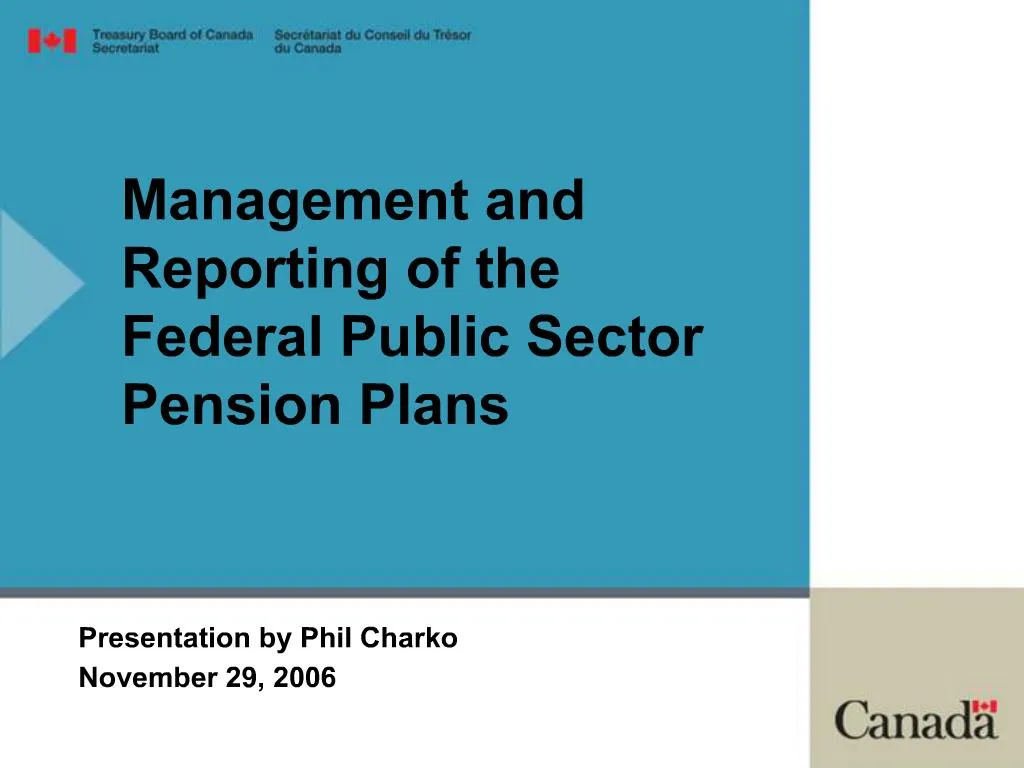 Treasury Board of Canada Secretariat

Secrétariat du Conseil du Trésor du Canada

Management and Reporting of the Federal Public Sector Pension Plans

Presentation by Phil Charko

November 29, 2006

Canada